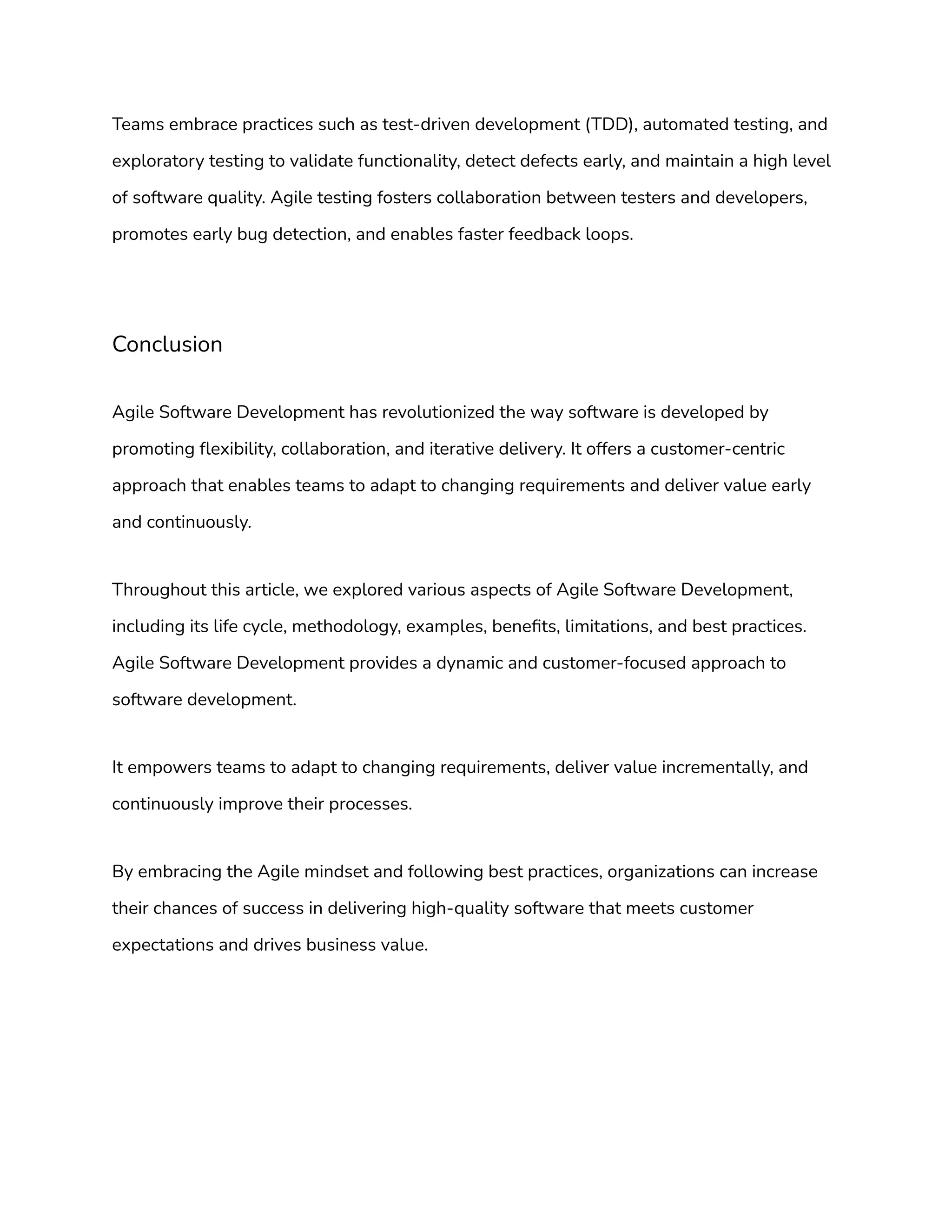 Teams embrace practices such as test-driven development (TDD), automated testing, and exploratory testing to validate functionality, detect defects early, and maintain a high level of software quality. Agile testing fosters collaboration between testers and developers, promotes early bug detection, and enables faster feedback loops.

Conclusion

Agile Software Development has revolutionized the way software is developed by promoting flexibility, collaboration, and iterative delivery. It offers a customer-centric approach that enables teams to adapt to changing requirements and deliver value early and continuously.

Throughout this article, we explored various aspects of Agile Software Development, including its life cycle, methodology, examples, benefits, limitations, and best practices. Agile Software Development provides a dynamic and customer-focused approach to software development.

It empowers teams to adapt to changing requirements, deliver value incrementally, and continuously improve their processes.

By embracing the Agile mindset and following best practices, organizations can increase their chances of success in delivering high-quality software that meets customer expectations and drives business value.